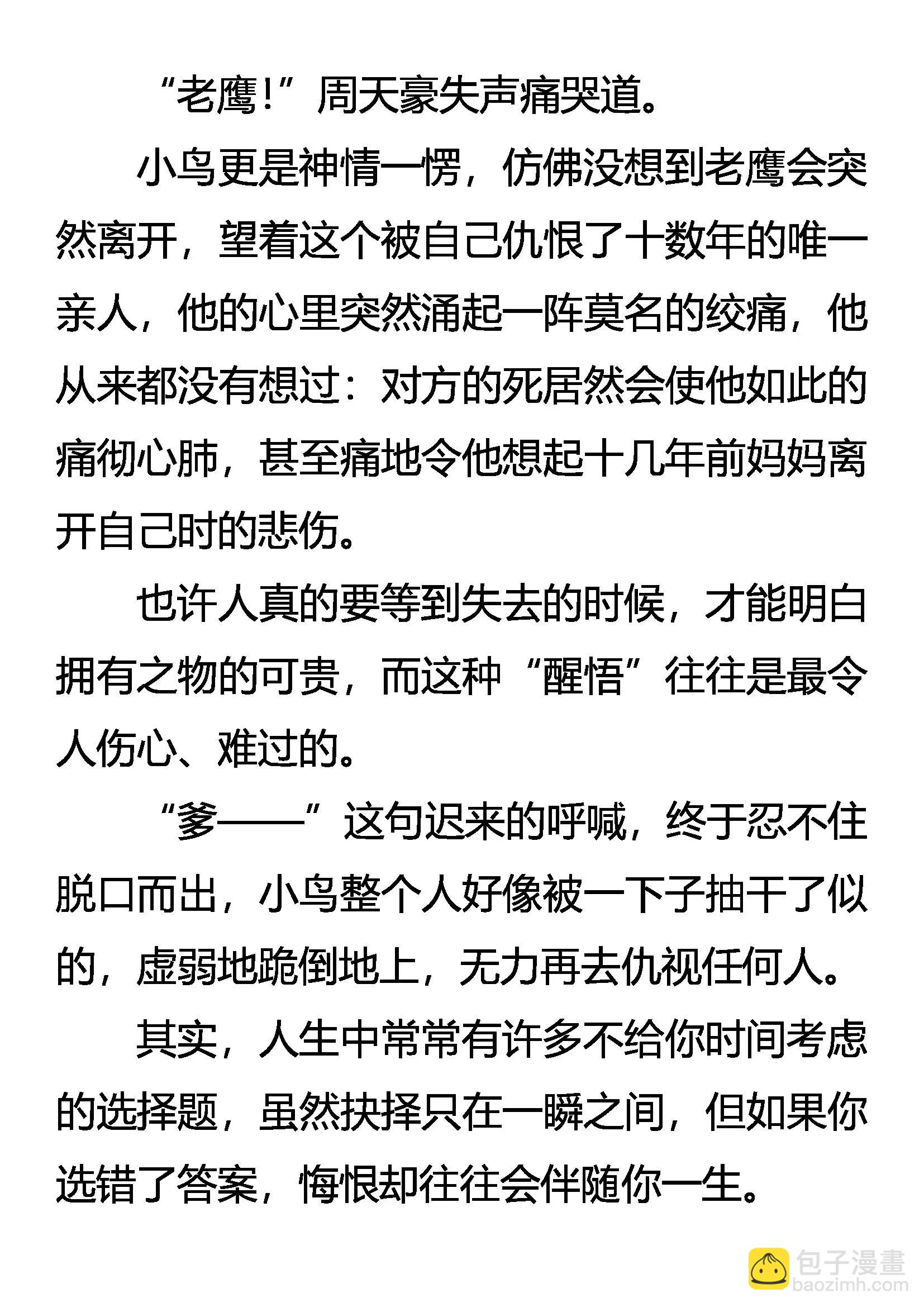 “老鹰!”周天豪失声痛哭道。

小鸟更是神情一愣，仿佛没想到老鹰会突然离开，望着这个被自己仇恨了十数年的唯一亲人，他的心里突然涌起一阵莫名的绞痛，他从来都没有想过：对方的死居然会使他如此的痛彻心肺，甚至痛地令他想起十几年前妈妈离开自己时的悲伤。

也许人真的要等到失去的时候，才能明白拥有之物的可贵，而这种“醒悟”往往是最令人伤心、难过的。

“爹——”这句迟来的呼喊，终于忍不住脱口而出，小鸟整个人好像被一下子抽干了似的，虚弱地跪倒地上，无力再去仇视任何人。

其实，人生中常常有许多不给你时间考虑的选择题，虽然抉择只在一瞬之间，但如果你选错了答案，悔恨却往往会伴随你一生。

包子漫畫
baozimh.com